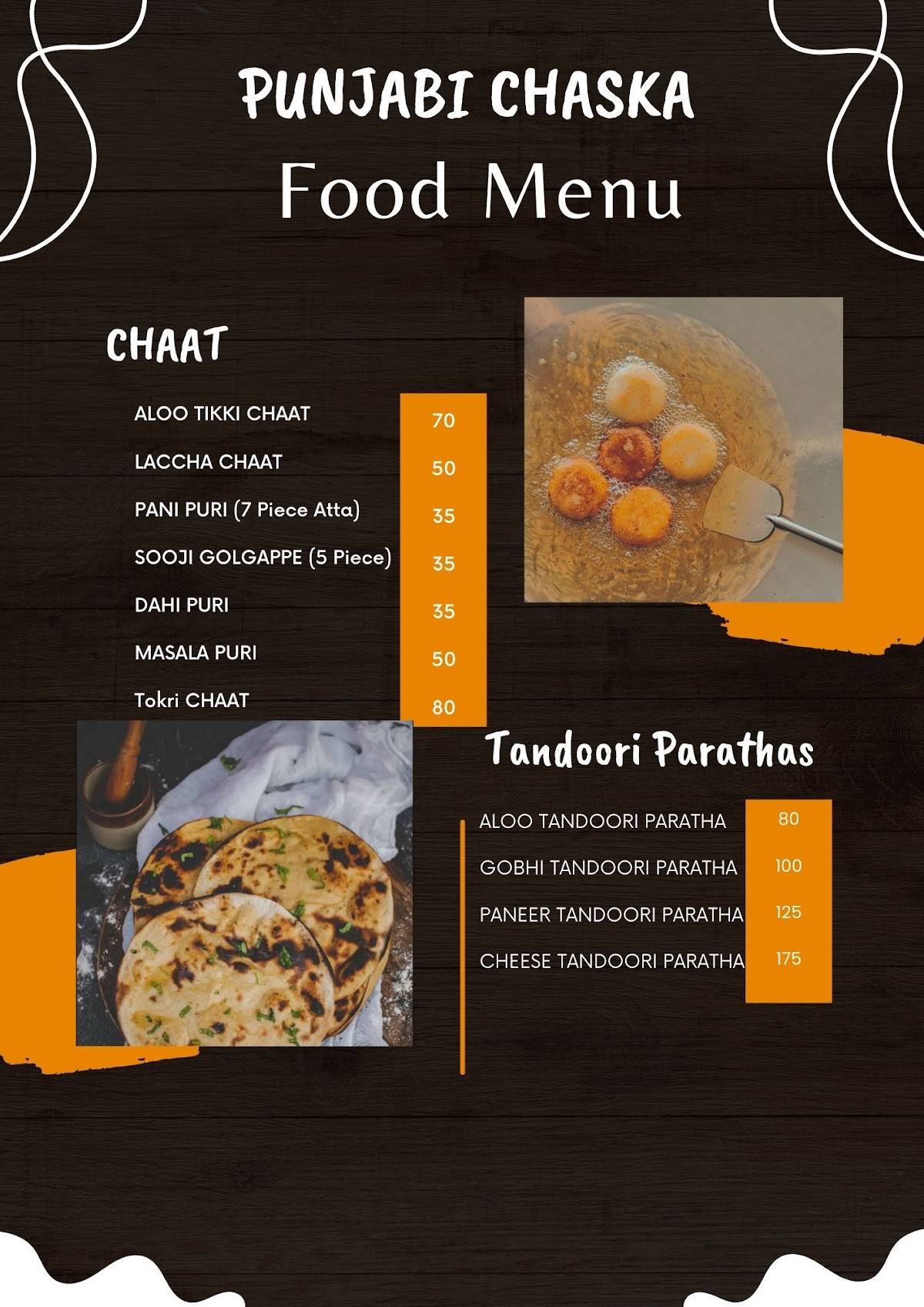 PUNJABI CHASKA
Food Menu

CHAAT

| | |
|---|---|
| ALOO TIKKI CHAAT | 70 |
| LACCHA CHAAT | 50 |
| PANI PURI (7 Piece Atta) | 35 |
| SOOJI GOLGAPPE (5 Piece) | 35 |
| DAHI PURI | 35 |
| MASALA PURI | 50 |
| Tokri CHAAT | 80 |

Tandoori Parathas

| | |
|---|---|
| ALOO TANDOORI PARATHA | 80 |
| GOBHI TANDOORI PARATHA | 100 |
| PANEER TANDOORI PARATHA | 125 |
| CHEESE TANDOORI PARATHA | 175 |